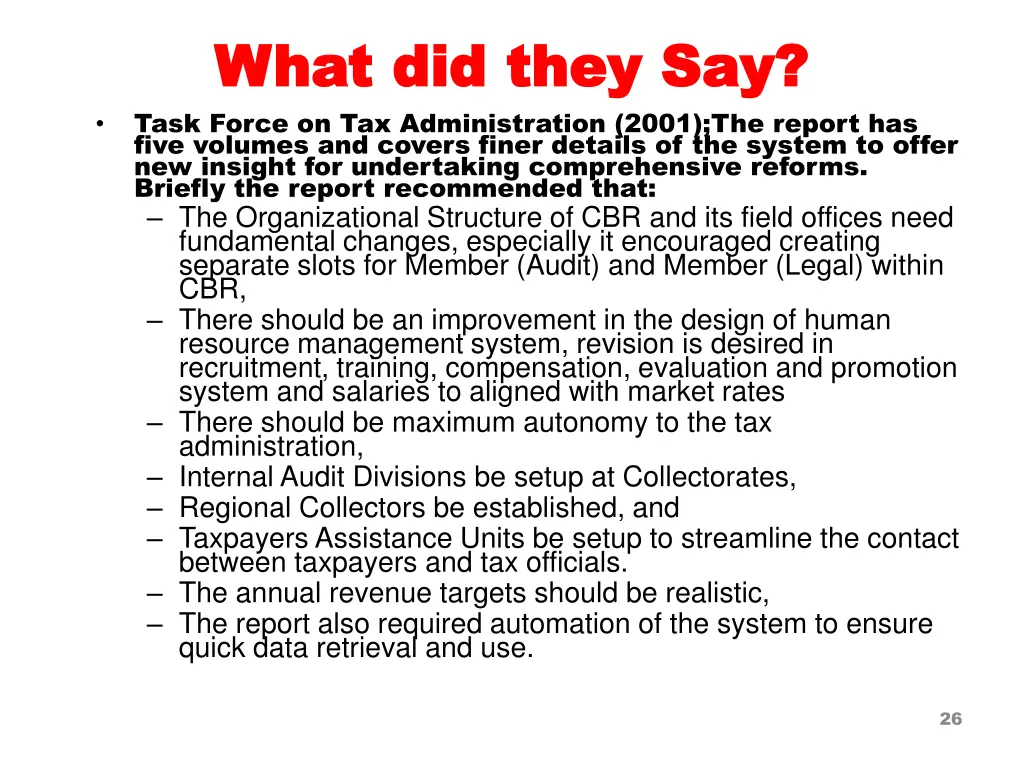 What did they Say?

• Task Force on Tax Administration (2001):The report has five volumes and covers finer details of the system to offer new insight for undertaking comprehensive reforms. Briefly the report recommended that:
– The Organizational Structure of CBR and its field offices need fundamental changes, especially it encouraged creating separate slots for Member (Audit) and Member (Legal) within CBR,
– There should be an improvement in the design of human resource management system, revision is desired in recruitment, training, compensation, evaluation and promotion system and salaries to aligned with market rates
– There should be maximum autonomy to the tax administration,
– Internal Audit Divisions be setup at Collectorates,
– Regional Collectors be established, and
– Taxpayers Assistance Units be setup to streamline the contact between taxpayers and tax officials.
– The annual revenue targets should be realistic,
– The report also required automation of the system to ensure quick data retrieval and use.

26